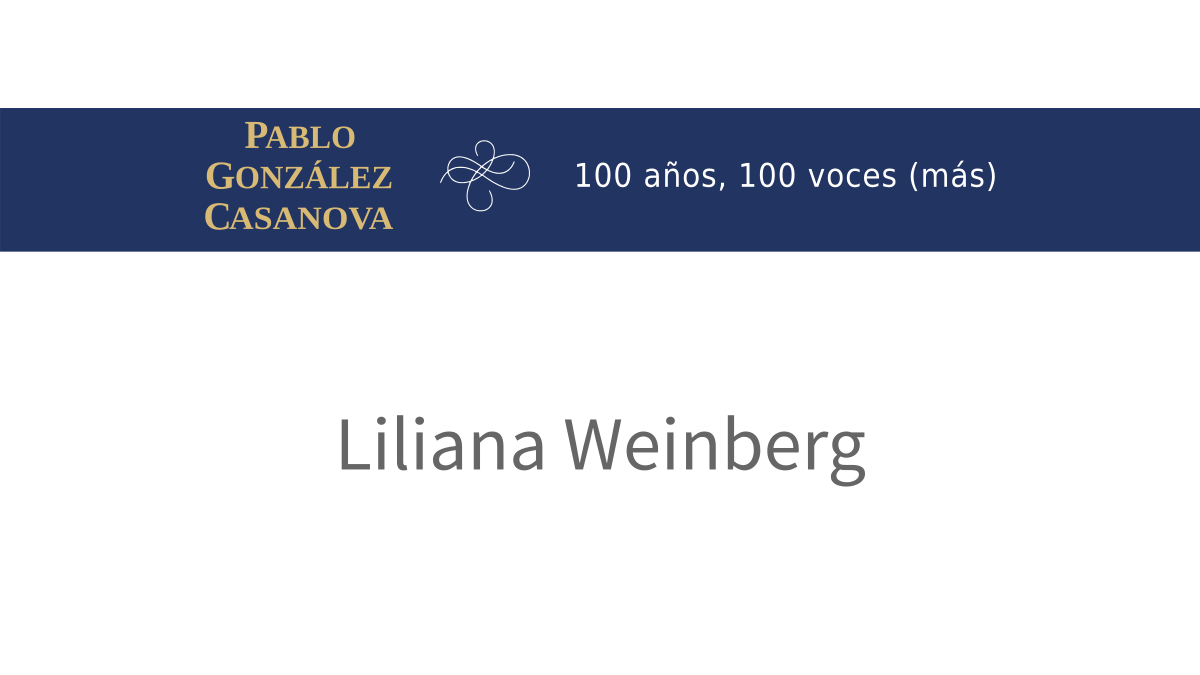 PABLO GONZÁLEZ CASANOVA

100 años, 100 voces (más)

Liliana Weinberg